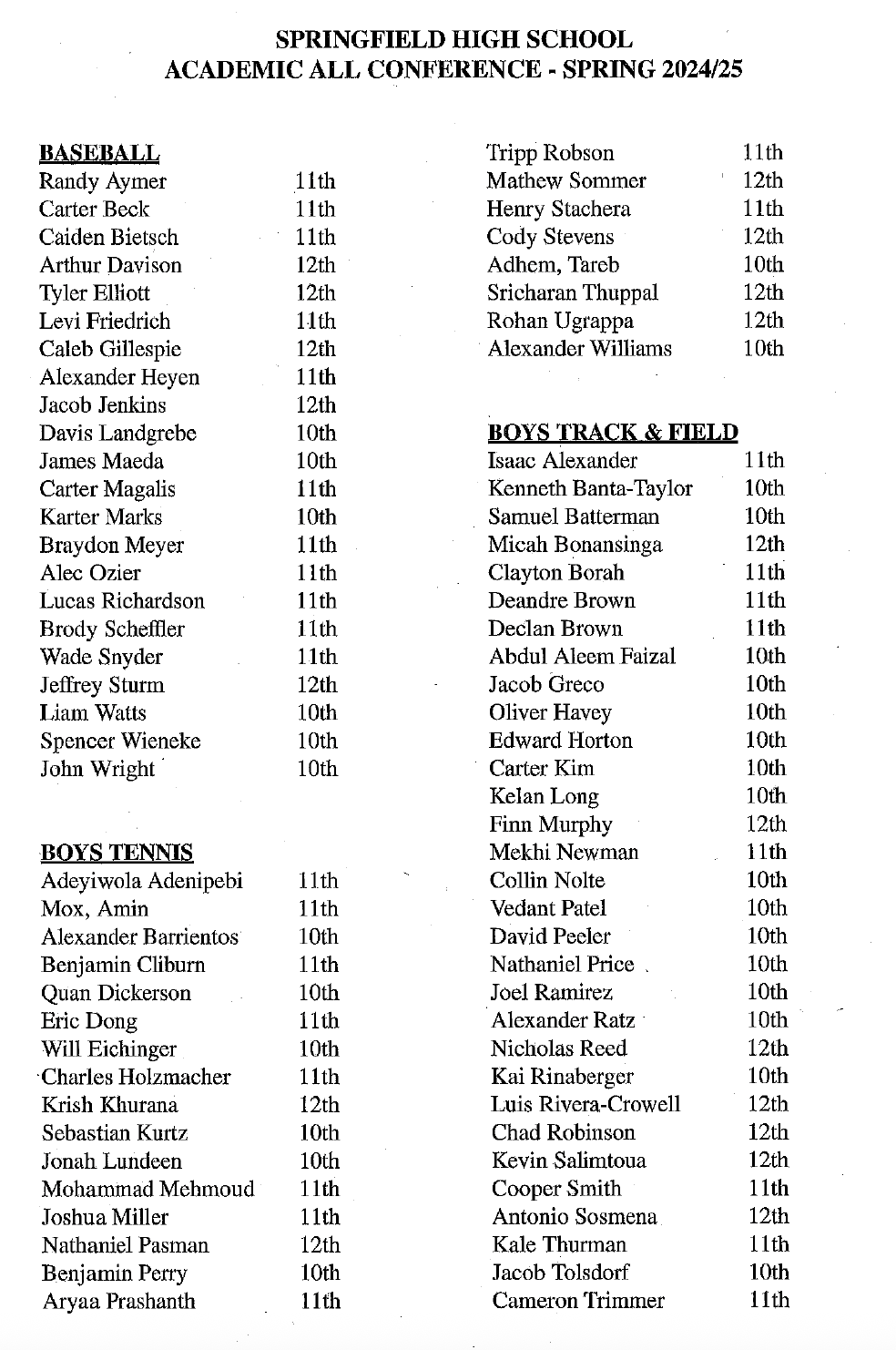 SPRINGFIELD HIGH SCHOOL
ACADEMIC ALL CONFERENCE - SPRING 2024/25

BASEBALL
Randy Aymer 11th
Carter Beck 11th
Caiden Bietsch 11th
Arthur Davison 12th
Tyler Elliott 12th
Levi Friedrich 11th
Caleb Gillespie 12th
Alexander Heyen 11th
Jacob Jenkins 12th
Davis Landgrebe 10th
James Maeda 10th
Carter Magalis 11th
Karter Marks 10th
Braydon Meyer 11th
Alec Ozier 11th
Lucas Richardson 11th
Brody Scheffler 11th
Wade Snyder 11th
Jeffrey Sturm 12th
Liam Watts 10th
Spencer Wieneke 10th
John Wright 10th

BOYS TENNIS
Adeyiwola Adenipebi 11th
Mox, Amin 11th
Alexander Barrientos 10th
Benjamin Cliburn 11th
Quan Dickerson 10th
Eric Dong 11th
Will Eichinger 10th
Charles Holzmacher 11th
Krish Khurana 12th
Sebastian Kurtz 10th
Jonah Lundeen 10th
Mohammad Mehmoud 11th
Joshua Miller 11th
Nathaniel Pasman 12th
Benjamin Perry 10th
Aryaa Prashanth 11th

Tripp Robson 11th
Mathew Sommer 12th
Henry Stachera 11th
Cody Stevens 12th
Adhem, Tareb 10th
Sricharan Thuppal 12th
Rohan Ugrappa 12th
Alexander Williams 10th

BOYS TRACK & FIELD
Isaac Alexander 11th
Kenneth Banta-Taylor 10th
Samuel Batterman 10th
Micah Bonansinga 12th
Clayton Borah 11th
Deandre Brown 11th
Declan Brown 11th
Abdul Aleem Faizal 10th
Jacob Greco 10th
Oliver Havey 10th
Edward Horton 10th
Carter Kim 10th
Kelan Long 10th
Finn Murphy 12th
Mekhi Newman 11th
Collin Nolte 10th
Vedant Patel 10th
David Peeler 10th
Nathaniel Price 10th
Joel Ramirez 10th
Alexander Ratz 10th
Nicholas Reed 12th
Kai Rinaberger 10th
Luis Rivera-Crowell 12th
Chad Robinson 12th
Kevin Salimtoua 12th
Cooper Smith 11th
Antonio Sosmena 12th
Kale Thurman 11th
Jacob Tolsdorf 10th
Cameron Trimmer 11th